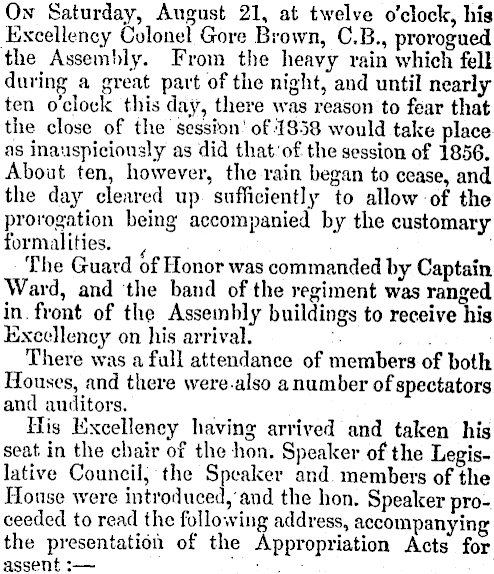 On Saturday, August 21, at twelve o'clock, his Excellency Colonel Gore Brown, C.B., prorogued the Assembly. From the heavy rain which fell during a great part of the night, and until nearly ten o'clock this day, there was reason to fear that the close of the session of 1858 would take place as inauspiciously as did that of the session of 1856. About ten, however, the rain began to cease, and the day cleared up sufficiently to allow of the prorogation being accompanied by the customary formalities.

The Guard of Honor was commanded by Captain Ward, and the band of the regiment was ranged in front of the Assembly buildings to receive his Excellency on his arrival.

There was a full attendance of members of both Houses, and there were also a number of spectators and auditors.

His Excellency having arrived and taken his seat in the chair of the hon. Speaker of the Legislative Council, the Speaker and members of the House were introduced, and the hon. Speaker proceeded to read the following address, accompanying the presentation of the Appropriation Acts for assent :—